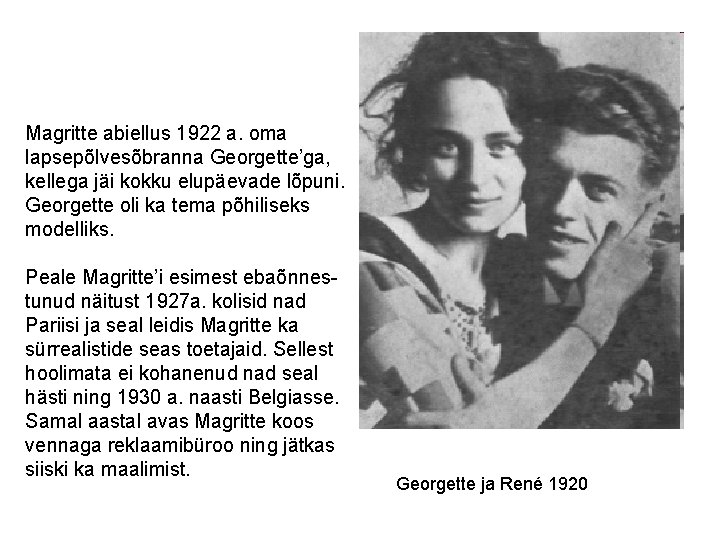 Magritte abiellus 1922 a. oma lapsepõlvesõbranna Georgette'ga, kellega jäi kokku elupäevade lõpuni. Georgette oli ka tema põhiliseks modelliks.

Peale Magritte'i esimest ebaõnnestunud näitust 1927a. kolisid nad Pariisi ja seal leidis Magritte ka sürrealistide seas toetajaid. Sellest hoolimata ei kohanenud nad seal hästi ning 1930 a. naasti Belgiasse. Samal aastal avas Magritte koos vennaga reklaamibüroo ning jätkas siiski ka maalimist.

Georgette ja René 1920